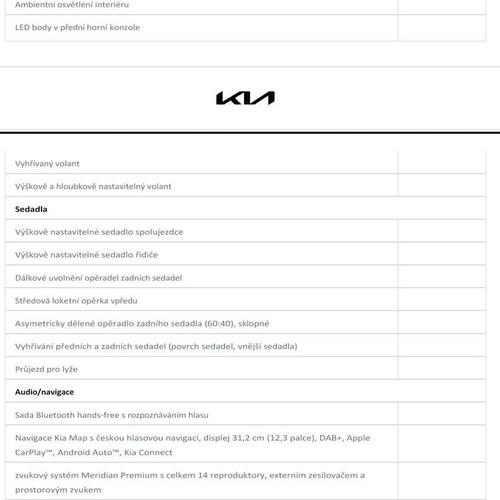 Ambientní osvětlení interiéru

LED body v přední horní konzole

KIA

Vyhřívaný volant

Výškově a hloubkově nastavitelný volant

Sedadla

Výškově nastavitelné sedadlo spolujezdce

Výškově nastavitelné sedadlo řidiče

Dálkové uvolnění opěradel zadních sedadel

Středová loketní opěrka vpředu

Asymetricky dělené opěradlo zadního sedadla (60:40), sklopné

Vyhřívání předních a zadních sedadel (povrch sedadel, vnější sedadla)

Průjezd pro lyže

Audio/navigace

Sada Bluetooth hands-free s rozpoznáváním hlasu

Navigace Kia Map s českou hlasovou navigací, displej 31,2 cm (12,3 palce), DAB+, Apple CarPlay™, Android Auto™, Kia Connect

zvukový systém Meridian Premium s celkem 14 reproduktory, externím zesilovačem a prostorovým zvukem